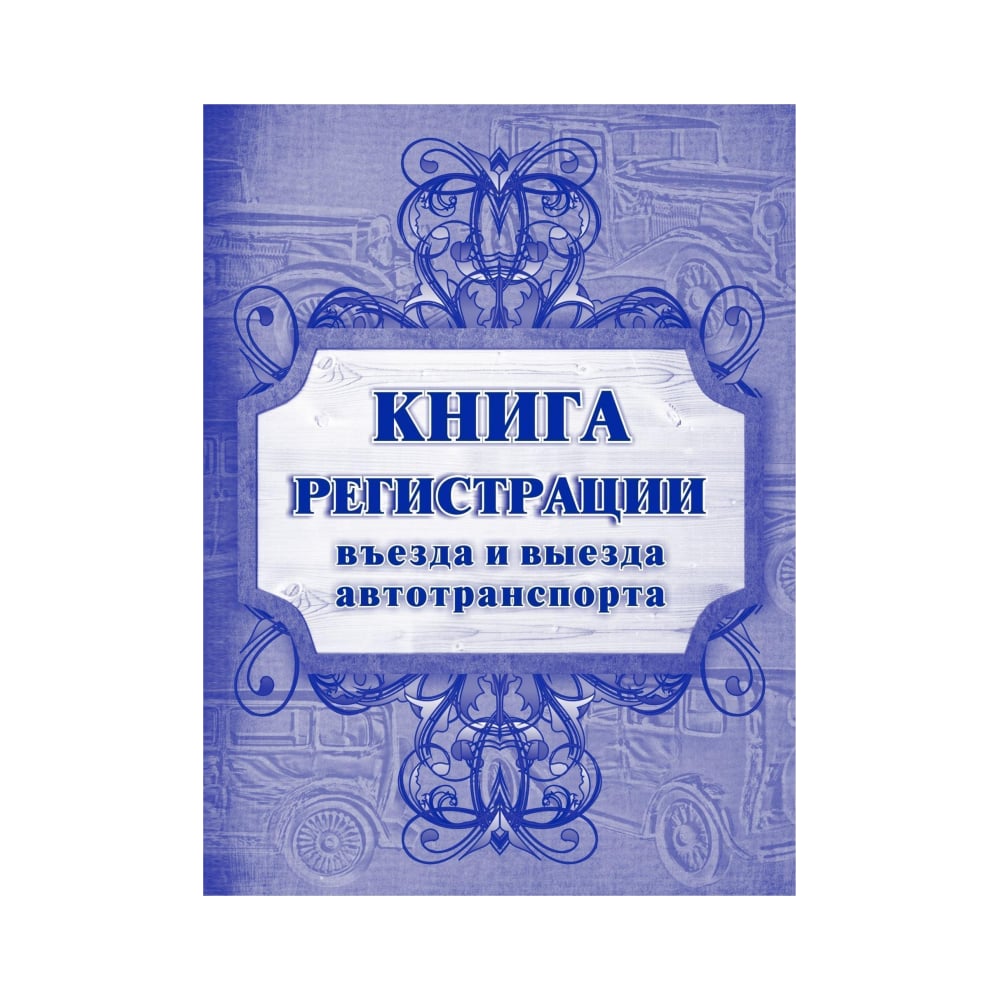 КНИГА
РЕГИСТРАЦИИ
въезда и выезда
автотранспорта